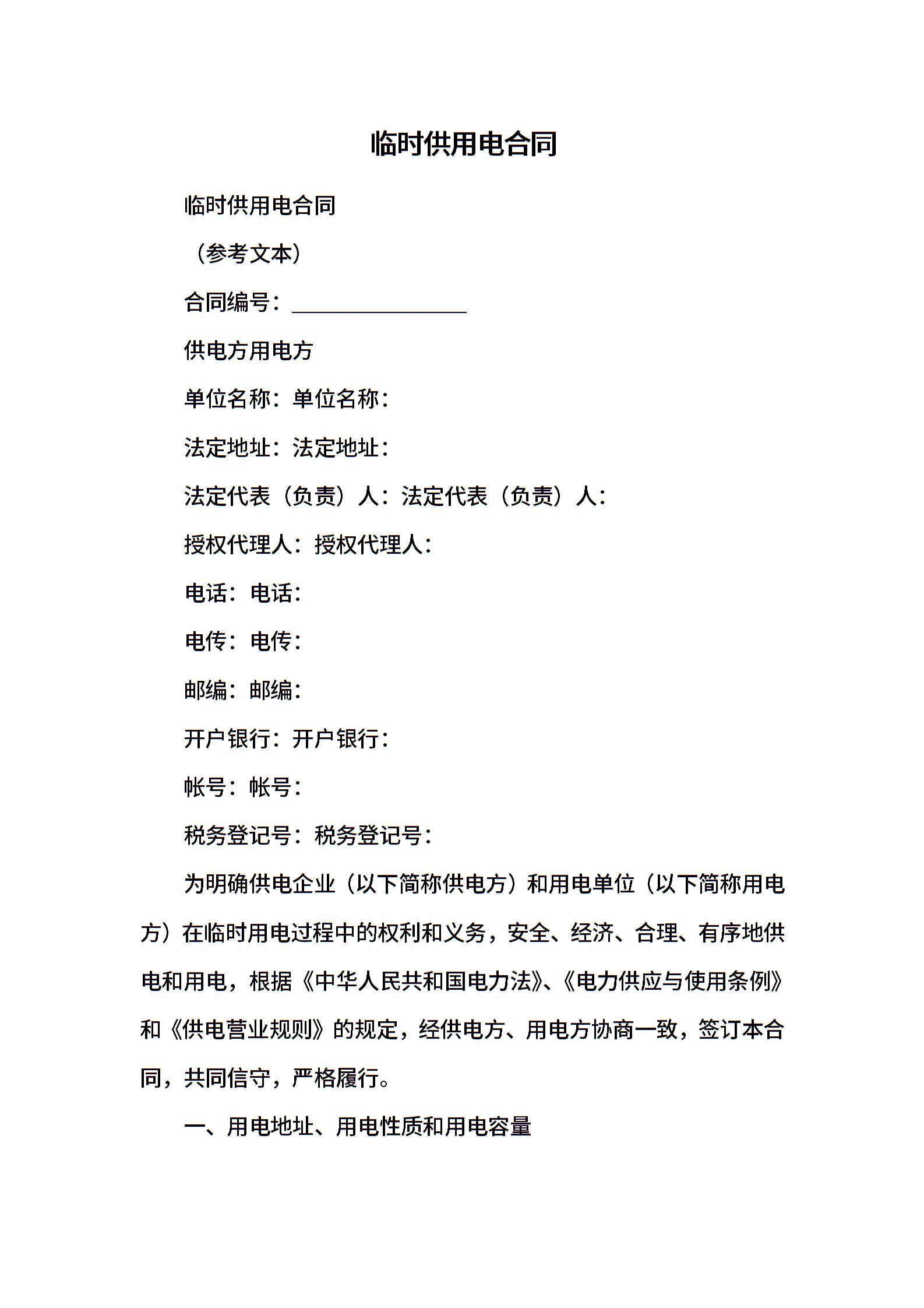 临时供用电合同

临时供用电合同

（参考文本）

合同编号：________________

供电方用电方

单位名称：单位名称：

法定地址：法定地址：

法定代表（负责）人：法定代表（负责）人：

授权代理人：授权代理人：

电话：电话：

电传：电传：

邮编：邮编：

开户银行：开户银行：

帐号：帐号：

税务登记号：税务登记号：

为明确供电企业（以下简称供电方）和用电单位（以下简称用电方）在临时用电过程中的权利和义务，安全、经济、合理、有序地供电和用电，根据《中华人民共和国电力法》、《电力供应与使用条例》和《供电营业规则》的规定，经供电方、用电方协商一致，签订本合同，共同信守，严格履行。

一、用电地址、用电性质和用电容量